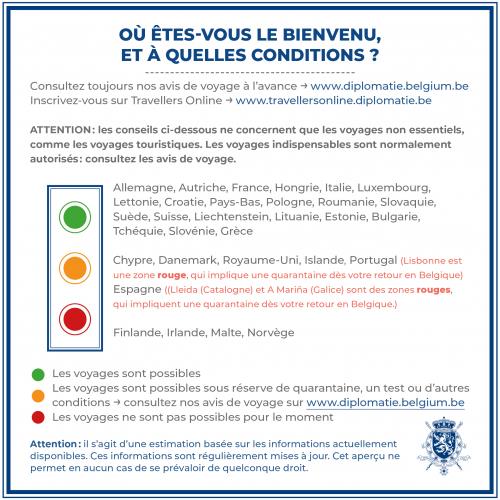 OÙ ÊTES-VOUS LE BIENVENU, ET À QUELLES CONDITIONS ?

Consultez toujours nos avis de voyage à l'avance → www.diplomatie.belgium.be
Inscrivez-vous sur Travellers Online → www.travellersonline.diplomatie.be

ATTENTION : les conseils ci-dessous ne concernent que les voyages non essentiels, comme les voyages touristiques. Les voyages indispensables sont normalement autorisés: consultez les avis de voyage.

Allemagne, Autriche, France, Hongrie, Italie, Luxembourg, Lettonie, Croatie, Pays-Bas, Pologne, Roumanie, Slovaquie, Suède, Suisse, Liechtenstein, Lituanie, Estonie, Bulgarie, Tchéquie, Slovénie, Grèce

Chypre, Danemark, Royaume-Uni, Islande, Portugal (Lisbonne est une zone rouge, qui implique une quarantaine dès votre retour en Belgique)
Espagne ((Lleida (Catalogne) et A Mariña (Galice) sont des zones rouges, qui impliquent une quarantaine dès votre retour en Belgique.)

Finlande, Irlande, Malte, Norvège

Les voyages sont possibles
Les voyages sont possibles sous réserve de quarantaine, un test ou d'autres conditions → consultez nos avis de voyage sur www.diplomatie.belgium.be
Les voyages ne sont pas possibles pour le moment

Attention : il s'agit d'une estimation basée sur les informations actuellement disponibles. Ces informations sont régulièrement mises à jour. Cet aperçu ne permet en aucun cas de se prévaloir de quelconque droit.